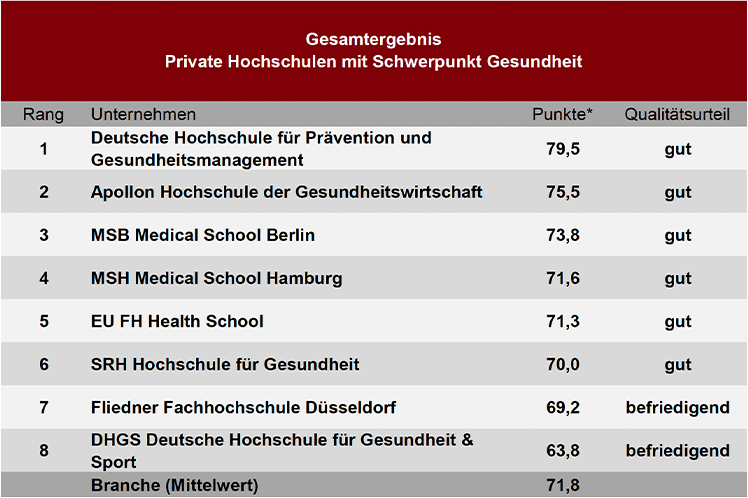 Gesamtergebnis
Private Hochschulen mit Schwerpunkt Gesundheit

| Rang | Unternehmen | Punkte* | Qualitätsurteil |
|---|---|---|---|
| 1 | Deutsche Hochschule für Prävention und Gesundheitsmanagement | 79,5 | gut |
| 2 | Apollon Hochschule der Gesundheitswirtschaft | 75,5 | gut |
| 3 | MSB Medical School Berlin | 73,8 | gut |
| 4 | MSH Medical School Hamburg | 71,6 | gut |
| 5 | EU FH Health School | 71,3 | gut |
| 6 | SRH Hochschule für Gesundheit | 70,0 | gut |
| 7 | Fliedner Fachhochschule Düsseldorf | 69,2 | befriedigend |
| 8 | DHGS Deutsche Hochschule für Gesundheit & Sport | 63,8 | befriedigend |
| | Branche (Mittelwert) | 71,8 | |